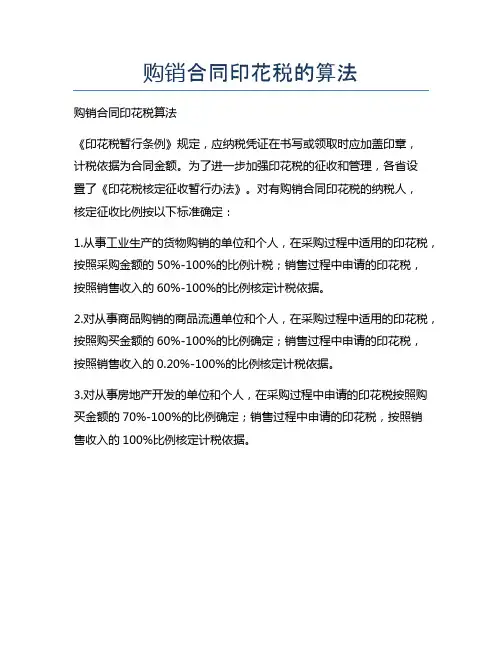 购销合同印花税的算法

购销合同印花税算法

《印花税暂行条例》规定，应纳税凭证在书写或领取时应加盖印章，计税依据为合同金额。为了进一步加强印花税的征收和管理，各省设置了《印花税核定征收暂行办法》。对有购销合同印花税的纳税人，核定征收比例按以下标准确定：

1.从事工业生产的货物购销的单位和个人，在采购过程中适用的印花税，按照采购金额的 50%-100%的比例计税；销售过程中申请的印花税，按照销售收入的 60%-100%的比例核定计税依据。

2.对从事商品购销的商品流通单位和个人，在采购过程中适用的印花税，按照购买金额的 60%-100%的比例确定；销售过程中申请的印花税，按照销售收入的 0.20%-100%的比例核定计税依据。

3.对从事房地产开发的单位和个人，在采购过程中申请的印花税按照购买金额的 70%-100%的比例确定；销售过程中申请的印花税，按照销售收入的 100%比例核定计税依据。